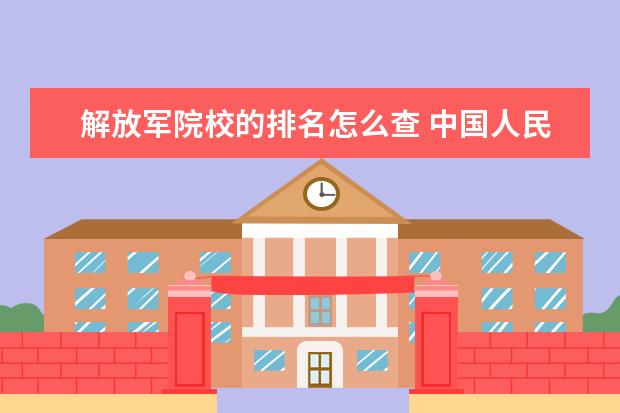 解放军院校的排名怎么查 中国人民